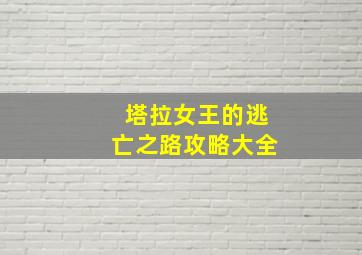 塔拉女王的逃亡之路攻略大全